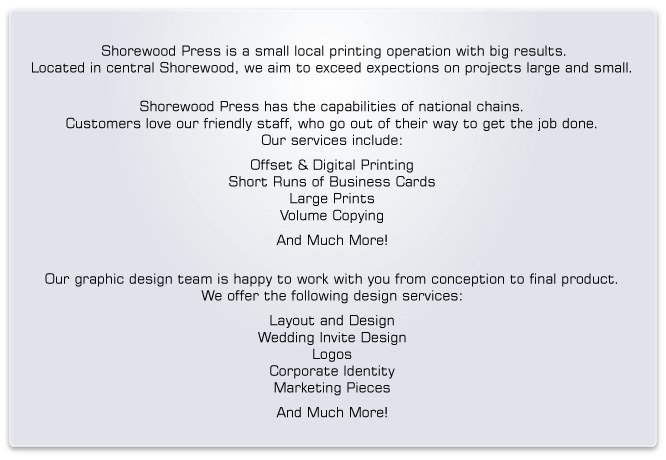 Shorewood Press is a small local printing operation with big results.
Located in central Shorewood, we aim to exceed expections on projects large and small.

Shorewood Press has the capabilities of national chains.
Customers love our friendly staff, who go out of their way to get the job done.
Our services include:

Offset & Digital Printing
Short Runs of Business Cards
Large Prints
Volume Copying

And Much More!

Our graphic design team is happy to work with you from conception to final product.
We offer the following design services:

Layout and Design
Wedding Invite Design
Logos
Corporate Identity
Marketing Pieces

And Much More!